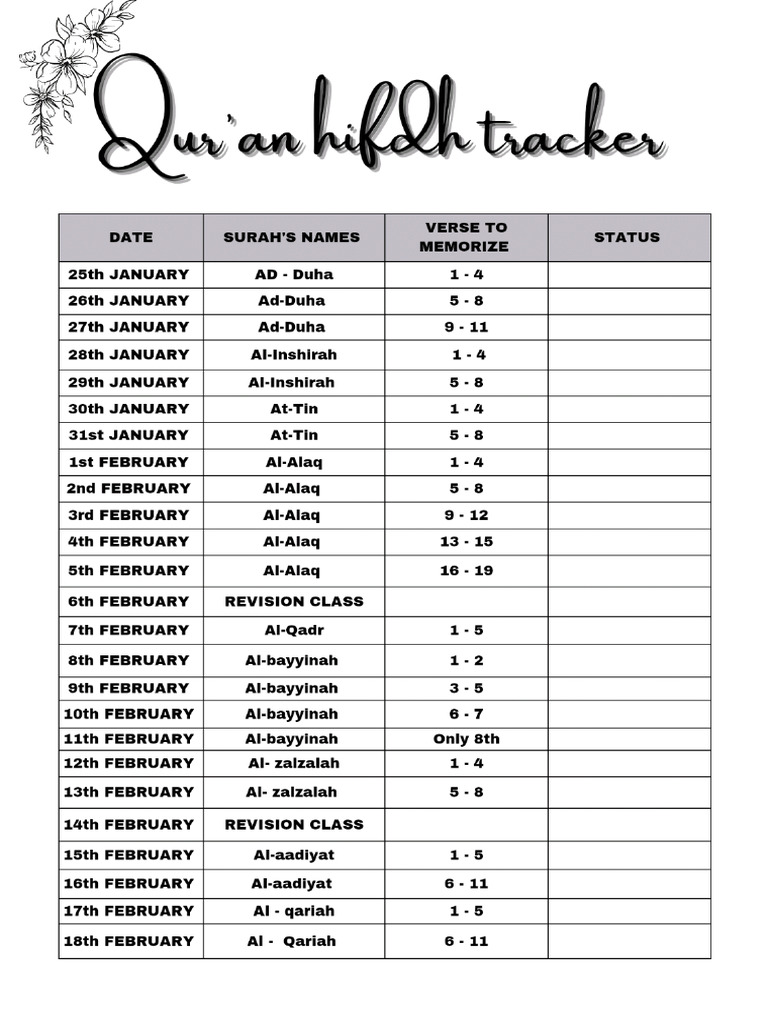 Qur'an hifdh tracker

| DATE | SURAH'S NAMES | VERSE TO MEMORIZE | STATUS |
|---|---|---|---|
| 25th JANUARY | AD - Duha | 1 - 4 | |
| 26th JANUARY | Ad-Duha | 5 - 8 | |
| 27th JANUARY | Ad-Duha | 9 - 11 | |
| 28th JANUARY | Al-Inshirah | 1 - 4 | |
| 29th JANUARY | Al-Inshirah | 5 - 8 | |
| 30th JANUARY | At-Tin | 1 - 4 | |
| 31st JANUARY | At-Tin | 5 - 8 | |
| 1st FEBRUARY | Al-Alaq | 1 - 4 | |
| 2nd FEBRUARY | Al-Alaq | 5 - 8 | |
| 3rd FEBRUARY | Al-Alaq | 9 - 12 | |
| 4th FEBRUARY | Al-Alaq | 13 - 15 | |
| 5th FEBRUARY | Al-Alaq | 16 - 19 | |
| 6th FEBRUARY | REVISION CLASS | | |
| 7th FEBRUARY | Al-Qadr | 1 - 5 | |
| 8th FEBRUARY | Al-bayyinah | 1 - 2 | |
| 9th FEBRUARY | Al-bayyinah | 3 - 5 | |
| 10th FEBRUARY | Al-bayyinah | 6 - 7 | |
| 11th FEBRUARY | Al-bayyinah | Only 8th | |
| 12th FEBRUARY | Al- zalzalah | 1 - 4 | |
| 13th FEBRUARY | Al- zalzalah | 5 - 8 | |
| 14th FEBRUARY | REVISION CLASS | | |
| 15th FEBRUARY | Al-aadiyat | 1 - 5 | |
| 16th FEBRUARY | Al-aadiyat | 6 - 11 | |
| 17th FEBRUARY | Al - qariah | 1 - 5 | |
| 18th FEBRUARY | Al - Qariah | 6 - 11 | |